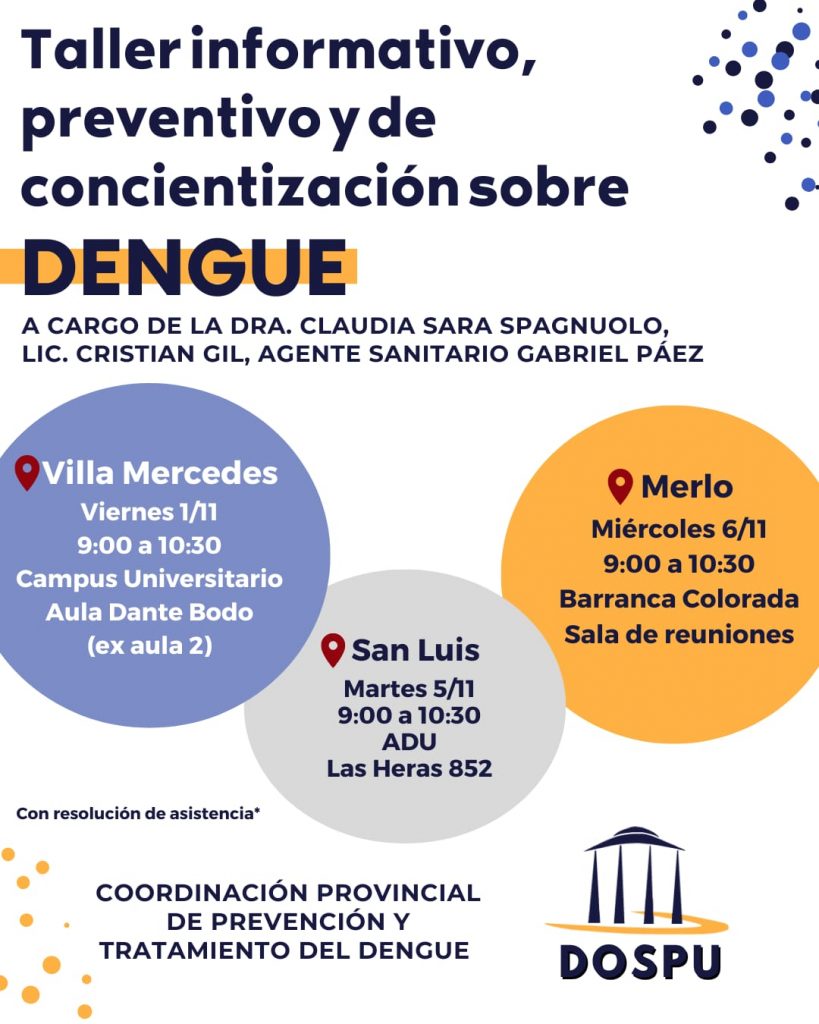 Taller informativo, preventivo y de concientización sobre

DENGUE

A CARGO DE LA DRA. CLAUDIA SARA SPAGNUOLO, LIC. CRISTIAN GIL, AGENTE SANITARIO GABRIEL PÁEZ

Villa Mercedes
Viernes 1/11
9:00 a 10:30
Campus Universitario
Aula Dante Bodo
(ex aula 2)

San Luis
Martes 5/11
9:00 a 10:30
ADU
Las Heras 852

Merlo
Miércoles 6/11
9:00 a 10:30
Barranca Colorada
Sala de reuniones

Con resolución de asistencia*

COORDINACIÓN PROVINCIAL
DE PREVENCIÓN Y
TRATAMIENTO DEL DENGUE

DOSPU